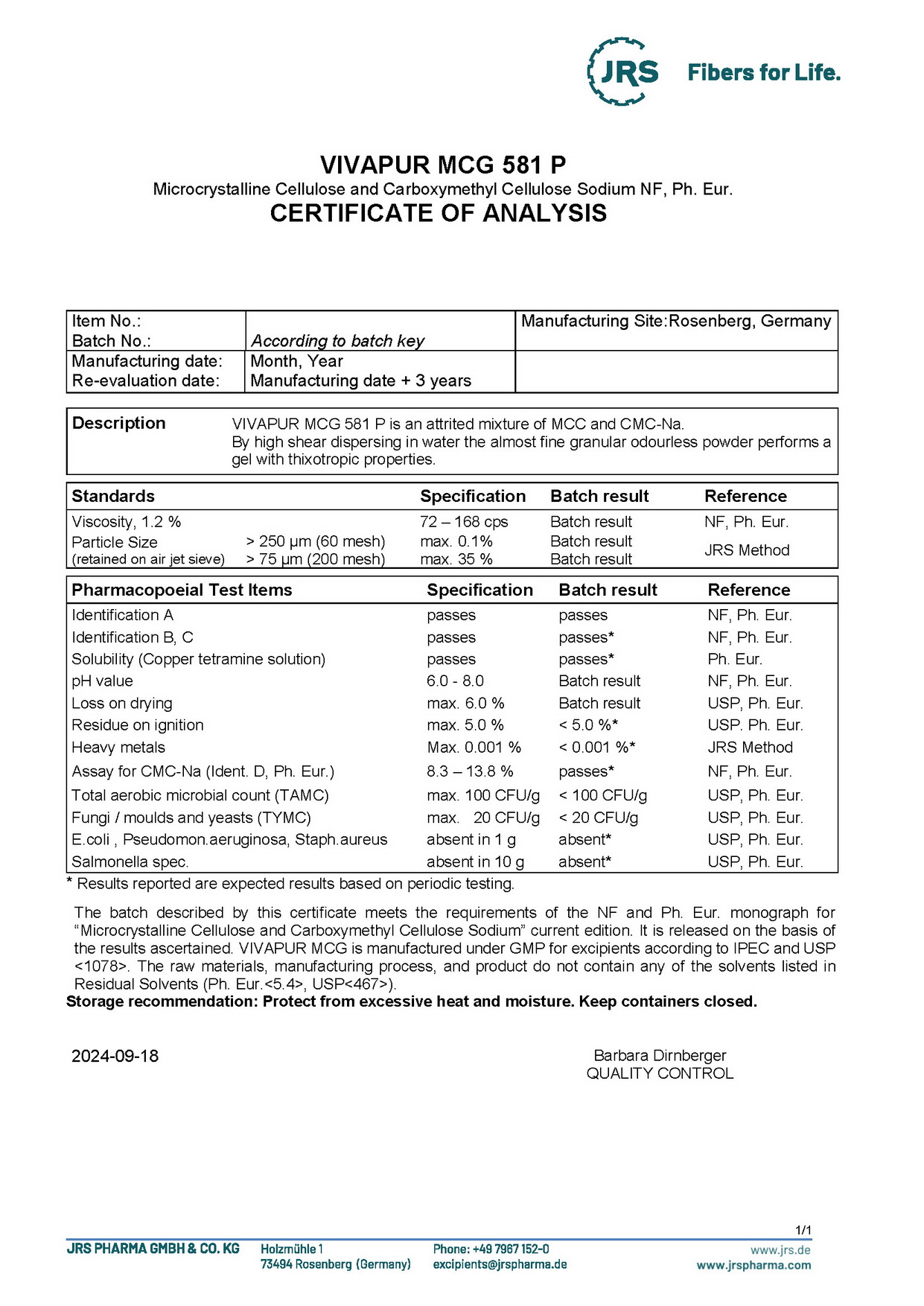 JRS Fibers for Life.

VIVAPUR MCG 581 P
Microcrystalline Cellulose and Carboxymethyl Cellulose Sodium NF, Ph. Eur.
CERTIFICATE OF ANALYSIS

| Item No.: Batch No.: | According to batch key | Manufacturing Site:Rosenberg, Germany |
|---|---|---|
| Manufacturing date: Re-evaluation date: | Month, Year Manufacturing date + 3 years | |

| Description | VIVAPUR MCG 581 P is an attrited mixture of MCC and CMC-Na. By high shear dispersing in water the almost fine granular odourless powder performs a gel with thixotropic properties. |
|---|---|

| Standards | | Specification | Batch result | Reference |
|---|---|---|---|---|
| Viscosity, 1.2 % | | 72 – 168 cps | Batch result | NF, Ph. Eur. |
| Particle Size (retained on air jet sieve) | > 250 µm (60 mesh) | max. 0.1% | Batch result | JRS Method |
| | > 75 µm (200 mesh) | max. 35 % | Batch result | |

| Pharmacopoeial Test Items | Specification | Batch result | Reference |
|---|---|---|---|
| Identification A | passes | passes | NF, Ph. Eur. |
| Identification B, C | passes | passes* | NF, Ph. Eur. |
| Solubility (Copper tetramine solution) | passes | passes* | Ph. Eur. |
| pH value | 6.0 - 8.0 | Batch result | NF, Ph. Eur. |
| Loss on drying | max. 6.0 % | Batch result | USP, Ph. Eur. |
| Residue on ignition | max. 5.0 % | < 5.0 %* | USP. Ph. Eur. |
| Heavy metals | Max. 0.001 % | < 0.001 %* | JRS Method |
| Assay for CMC-Na (Ident. D, Ph. Eur.) | 8.3 – 13.8 % | passes* | NF, Ph. Eur. |
| Total aerobic microbial count (TAMC) | max. 100 CFU/g | < 100 CFU/g | USP, Ph. Eur. |
| Fungi / moulds and yeasts (TYMC) | max. 20 CFU/g | < 20 CFU/g | USP, Ph. Eur. |
| E.coli , Pseudomon.aeruginosa, Staph.aureus | absent in 1 g | absent* | USP, Ph. Eur. |
| Salmonella spec. | absent in 10 g | absent* | USP, Ph. Eur. |

* Results reported are expected results based on periodic testing.

The batch described by this certificate meets the requirements of the NF and Ph. Eur. monograph for “Microcrystalline Cellulose and Carboxymethyl Cellulose Sodium” current edition. It is released on the basis of the results ascertained. VIVAPUR MCG is manufactured under GMP for excipients according to IPEC and USP <1078>. The raw materials, manufacturing process, and product do not contain any of the solvents listed in Residual Solvents (Ph. Eur.<5.4>, USP<467>).
Storage recommendation: Protect from excessive heat and moisture. Keep containers closed.

2024-09-18

Barbara Dirnberger
QUALITY CONTROL

1/1
JRS PHARMA GMBH & CO. KG Holzmühle 1 73494 Rosenberg (Germany) Phone: +49 7967 152-0 excipients@jrspharma.de www.jrs.de www.jrspharma.com